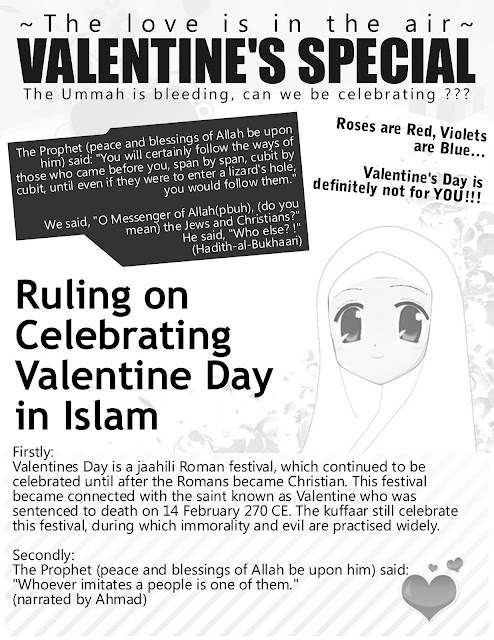 ~The love is in the air~
VALENTINE'S SPECIAL
The Ummah is bleeding, can we be celebrating ???

The Prophet (peace and blessings of Allah be upon him) said: "You will certainly follow the ways of those who came before you, span by span, cubit by cubit, until even if they were to enter a lizard's hole, you would follow them."

We said, "O Messenger of Allah(pbuh), (do you mean) the Jews and Christians?" He said, "Who else? !" (Hadith-al-Bukhaari)

Roses are Red, Violets are Blue...

Valentine's Day is definitely not for YOU!!!

Ruling on Celebrating Valentine Day in Islam

Firstly:
Valentines Day is a jaahili Roman festival, which continued to be celebrated until after the Romans became Christian. This festival became connected with the saint known as Valentine who was sentenced to death on 14 February 270 CE. The kuffaar still celebrate this festival, during which immorality and evil are practised widely.

Secondly:
The Prophet (peace and blessings of Allah be upon him) said: "Whoever imitates a people is one of them." (narrated by Ahmad)